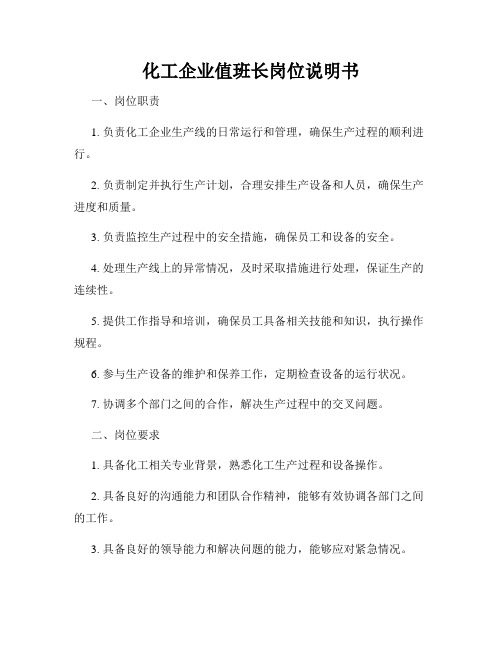 化工企业值班长岗位说明书

一、岗位职责

1. 负责化工企业生产线的日常运行和管理，确保生产过程的顺利进行。

2. 负责制定并执行生产计划，合理安排生产设备和人员，确保生产进度和质量。

3. 负责监控生产过程中的安全措施，确保员工和设备的安全。

4. 处理生产线上的异常情况，及时采取措施进行处理，保证生产的连续性。

5. 提供工作指导和培训，确保员工具备相关技能和知识，执行操作规程。

6. 参与生产设备的维护和保养工作，定期检查设备的运行状况。

7. 协调多个部门之间的合作，解决生产过程中的交叉问题。

二、岗位要求

1. 具备化工相关专业背景，熟悉化工生产过程和设备操作。

2. 具备良好的沟通能力和团队合作精神，能够有效协调各部门之间的工作。

3. 具备良好的领导能力和解决问题的能力，能够应对紧急情况。